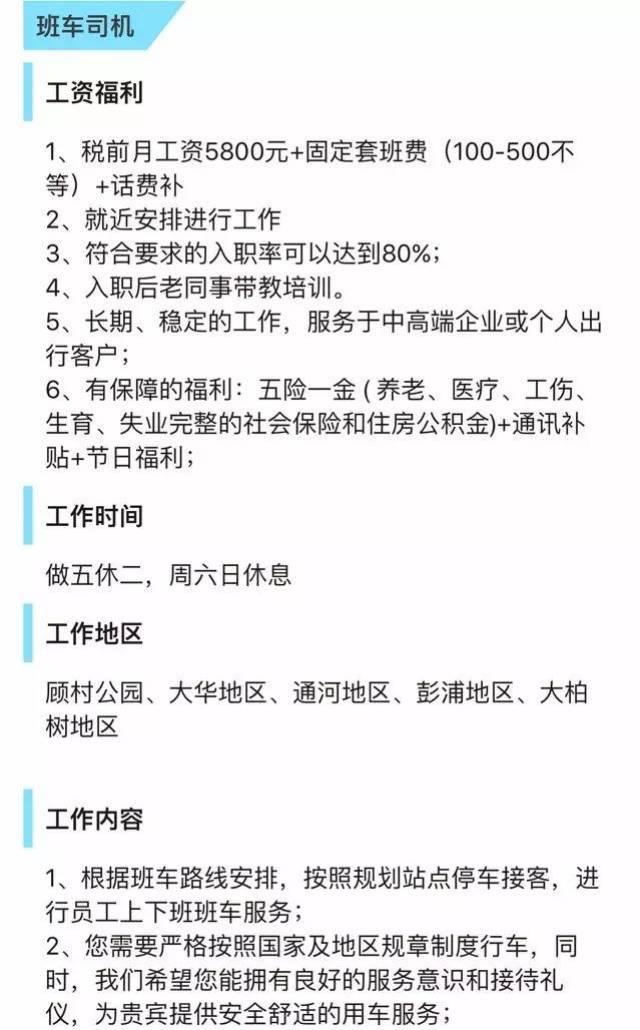 班车司机

工资福利

1、税前月工资5800元+固定套班费（100-500不等）+话费补
2、就近安排进行工作
3、符合要求的入职率可以达到80%;
4、入职后老同事带教培训。
5、长期、稳定的工作，服务于中高端企业或个人出行客户；
6、有保障的福利：五险一金 ( 养老、医疗、工伤、生育、失业完整的社会保险和住房公积金)+通讯补贴+节日福利；

工作时间

做五休二，周六日休息

工作地区

顾村公园、大华地区、通河地区、彭浦地区、大柏树地区

工作内容

1、根据班车路线安排，按照规划站点停车接客，进行员工上下班班车服务；
2、您需要严格按照国家及地区规章制度行车，同时，我们希望您能拥有良好的服务意识和接待礼仪，为贵宾提供安全舒适的用车服务；